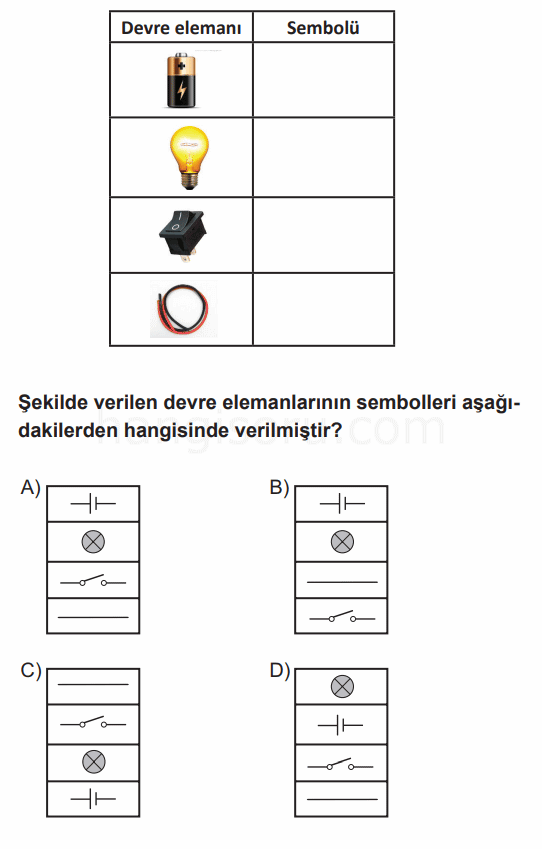 | Devre elemanı | Sembolü |
|---|---|
| | |
| | |
| | |
| | |

Şekilde verilen devre elemanlarının sembolleri aşağıdakilerden hangisinde verilmiştir?

A)

B)

C)

D)